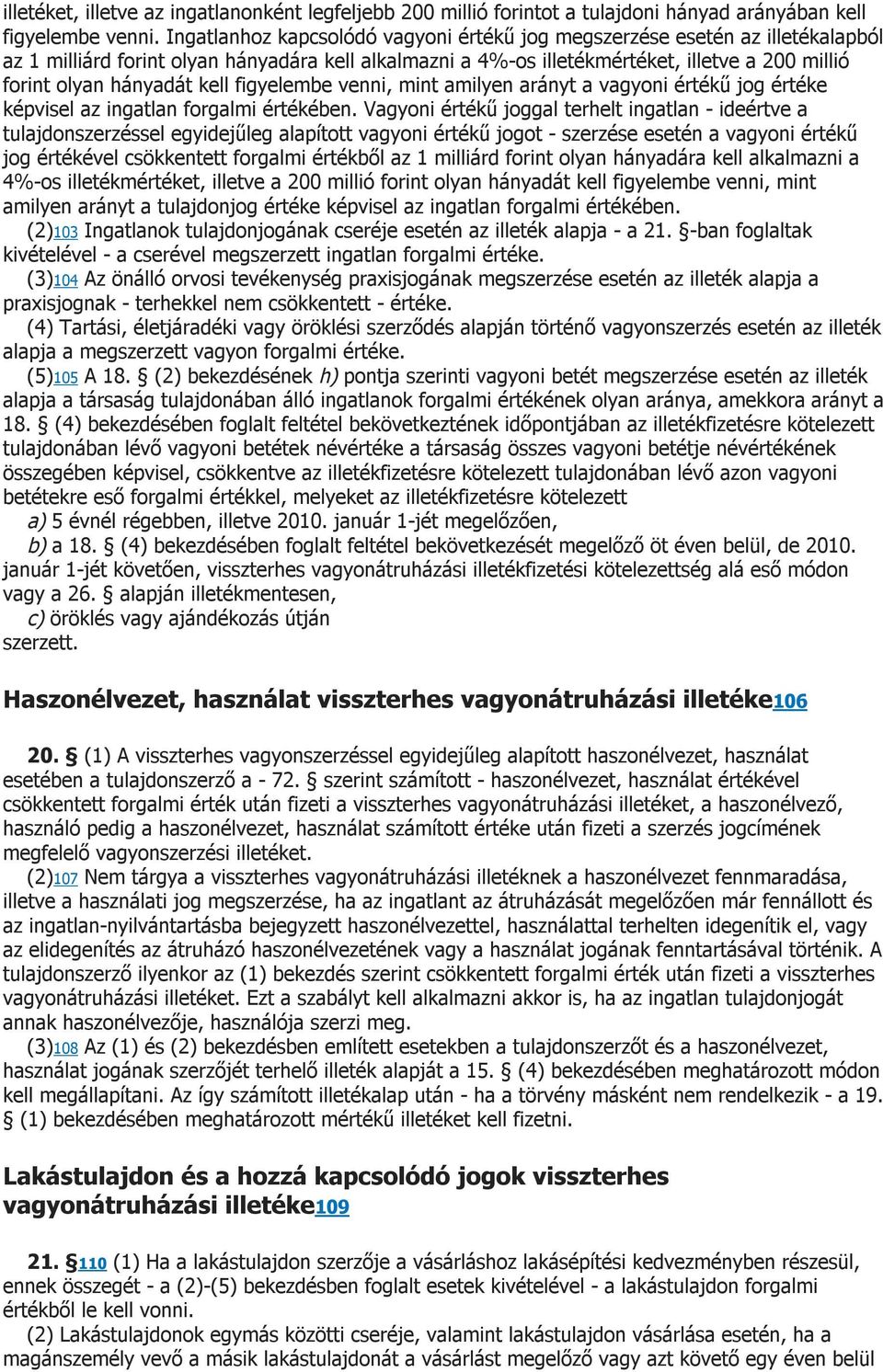 illetéket, illetve az ingatlanonként legfeljebb 200 millió forintot a tulajdoni hányad arányában kell figyelembe venni. Ingatlanhoz kapcsolódó vagyoni értékű jog megszerzése esetén az illetékalapból az 1 milliárd forint olyan hányadára kell alkalmazni a 4%-os illetékmértéket, illetve a 200 millió forint olyan hányadát kell figyelembe venni, mint amilyen arányt a vagyoni értékű jog értéke képvisel az ingatlan forgalmi értékében. Vagyoni értékű joggal terhelt ingatlan - ideértve a tulajdonszerzéssel egyidejűleg alapított vagyoni értékű jogot - szerzése esetén a vagyoni értékű jog értékével csökkentett forgalmi értékből az 1 milliárd forint olyan hányadára kell alkalmazni a 4%-os illetékmértéket, illetve a 200 millió forint olyan hányadát kell figyelembe venni, mint amilyen arányt a tulajdonjog értéke képvisel az ingatlan forgalmi értékében.

(2)103 Ingatlanok tulajdonjogának cseréje esetén az illeték alapja - a 21. §-ban foglaltak kivételével - a cserével megszerzett ingatlan forgalmi értéke.

(3)104 Az önálló orvosi tevékenység praxisjogának megszerzése esetén az illeték alapja a praxisjognak - terhekkel nem csökkentett - értéke.

(4) Tartási, életjáradéki vagy öröklési szerződés alapján történő vagyonszerzés esetén az illeték alapja a megszerzett vagyon forgalmi értéke.

(5)105 A 18. § (2) bekezdésének h) pontja szerinti vagyoni betét megszerzése esetén az illeték alapja a társaság tulajdonában álló ingatlanok forgalmi értékének olyan aránya, amekkora arányt a 18. § (4) bekezdésében foglalt feltétel bekövetkeztének időpontjában az illetékfizetésre kötelezett tulajdonában lévő vagyoni betétek névértéke a társaság összes vagyoni betétje névértékének összegében képvisel, csökkentve az illetékfizetésre kötelezett tulajdonában lévő azon vagyoni betétekre eső forgalmi értékkel, melyeket az illetékfizetésre kötelezett

a) 5 évnél régebben, illetve 2010. január 1-jét megelőzően,

b) a 18. § (4) bekezdésében foglalt feltétel bekövetkezését megelőző öt éven belül, de 2010. január 1-jét követően, visszterhes vagyonátruházási illetékfizetési kötelezettség alá eső módon vagy a 26. § alapján illetékmentesen,

c) öröklés vagy ajándékozás útján

szerzett.

Haszonélvezet, használat visszterhes vagyonátruházási illetéke106

20. § (1) A visszterhes vagyonszerzéssel egyidejűleg alapított haszonélvezet, használat esetében a tulajdonszerző a - 72. § szerint számított - haszonélvezet, használat értékével csökkentett forgalmi érték után fizeti a visszterhes vagyonátruházási illetéket, a haszonélvező, használó pedig a haszonélvezet, használat számított értéke után fizeti a szerzés jogcímének megfelelő vagyonszerzési illetéket.

(2)107 Nem tárgya a visszterhes vagyonátruházási illetéknek a haszonélvezet fennmaradása, illetve a használati jog megszerzése, ha az ingatlant az átruházását megelőzően már fennállott és az ingatlan-nyilvántartásba bejegyzett haszonélvezettel, használattal terhelten idegenítik el, vagy az elidegenítés az átruházó haszonélvezetének vagy a használat jogának fenntartásával történik. A tulajdonszerző ilyenkor az (1) bekezdés szerint csökkentett forgalmi érték után fizeti a visszterhes vagyonátruházási illetéket. Ezt a szabályt kell alkalmazni akkor is, ha az ingatlan tulajdonjogát annak haszonélvezője, használója szerzi meg.

(3)108 Az (1) és (2) bekezdésben említett esetekben a tulajdonszerzőt és a haszonélvezet, használat jogának szerzőjét terhelő illeték alapját a 15. § (4) bekezdésében meghatározott módon kell megállapítani. Az így számított illetékalap után - ha a törvény másként nem rendelkezik - a 19. § (1) bekezdésében meghatározott mértékű illetéket kell fizetni.

Lakástulajdon és a hozzá kapcsolódó jogok visszterhes vagyonátruházási illetéke109

21. §110 (1) Ha a lakástulajdon szerzője a vásárláshoz lakásépítési kedvezményben részesül, ennek összegét - a (2)-(5) bekezdésben foglalt esetek kivételével - a lakástulajdon forgalmi értékből le kell vonni.

(2) Lakástulajdonok egymás közötti cseréje, valamint lakástulajdon vásárlása esetén, ha a magánszemély vevő a másik lakástulajdonát a vásárlást megelőző vagy azt követő egy éven belül